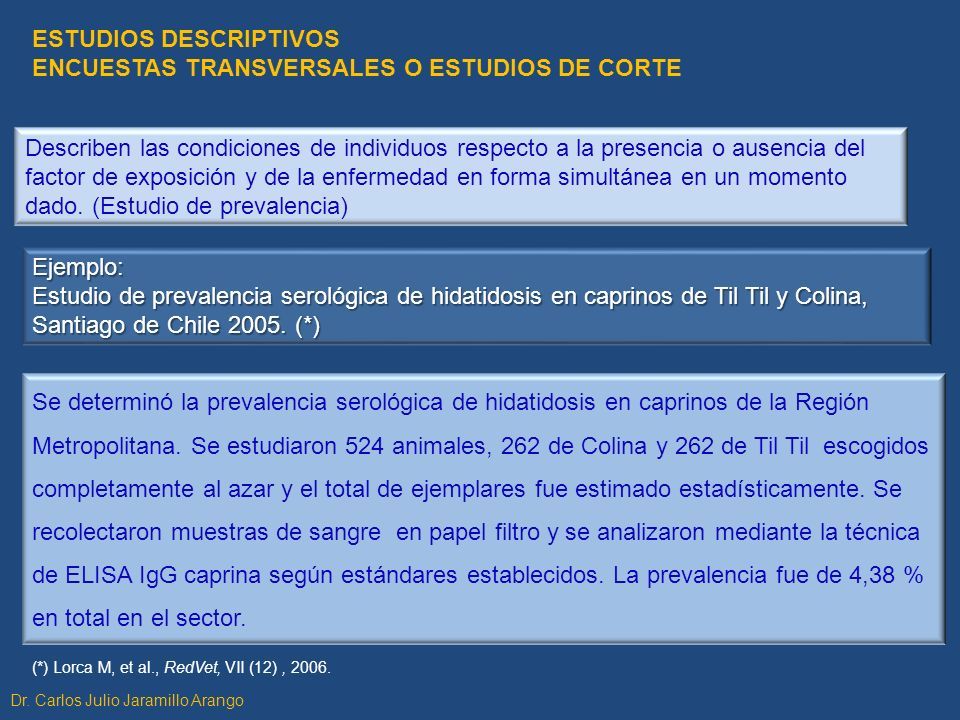 ESTUDIOS DESCRIPTIVOS
ENCUESTAS TRANSVERSALES O ESTUDIOS DE CORTE

Describen las condiciones de individuos respecto a la presencia o ausencia del factor de exposición y de la enfermedad en forma simultánea en un momento dado. (Estudio de prevalencia)

Ejemplo:
Estudio de prevalencia serológica de hidatidosis en caprinos de Til Til y Colina, Santiago de Chile 2005. (*)

Se determinó la prevalencia serológica de hidatidosis en caprinos de la Región Metropolitana. Se estudiaron 524 animales, 262 de Colina y 262 de Til Til escogidos completamente al azar y el total de ejemplares fue estimado estadísticamente. Se recolectaron muestras de sangre en papel filtro y se analizaron mediante la técnica de ELISA IgG caprina según estándares establecidos. La prevalencia fue de 4,38 % en total en el sector.

(*) Lorca M, et al., RedVet, VII (12) , 2006.

Dr. Carlos Julio Jaramillo Arango